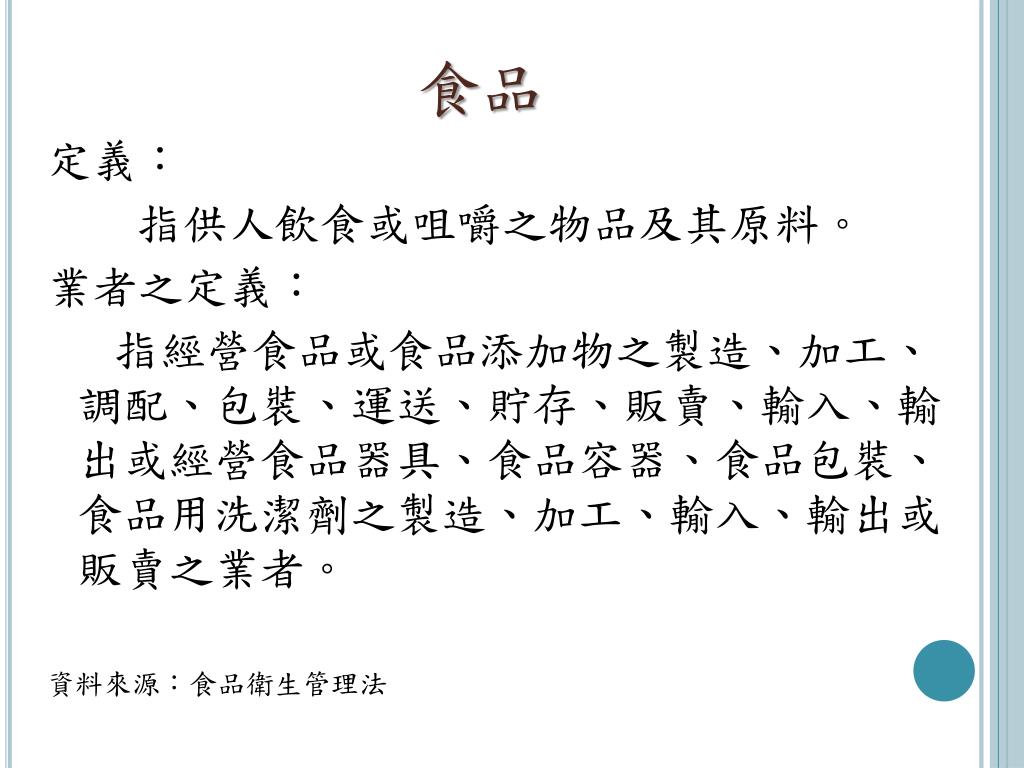 食品

定義：

指供人飲食或咀嚼之物品及其原料。

業者之定義：

指經營食品或食品添加物之製造、加工、調配、包裝、運送、貯存、販賣、輸入、輸出或經營食品器具、食品容器、食品包裝、食品用洗潔劑之製造、加工、輸入、輸出或販賣之業者。

資料來源：食品衛生管理法